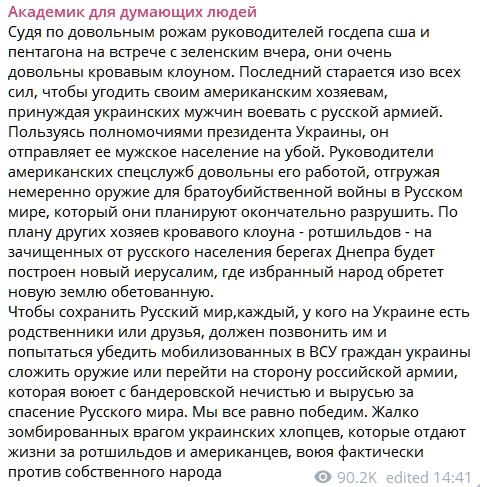 Академик для думающих людей
Судя по довольным рожам руководителей госдепа сша и пентагона на встрече с зеленским вчера, они очень довольны кровавым клоуном. Последний старается изо всех сил, чтобы угодить своим американским хозяевам, принуждая украинских мужчин воевать с русской армией. Пользуясь полномочиями президента Украины, он отправляет ее мужское население на убой. Руководители американских спецслужб довольны его работой, отгружая немеренно оружие для братоубийственной войны в Русском мире, который они планируют окончательно разрушить. По плану других хозяев кровавого клоуна - ротшильдов - на зачищенных от русского населения берегах Днепра будет построен новый иерусалим, где избранный народ обретет новую землю обетованную.
Чтобы сохранить Русский мир,каждый, у кого на Украине есть родственники или друзья, должен позвонить им и попытаться убедить мобилизованных в ВСУ граждан украины сложить оружие или перейти на сторону российской армии, которая воюет с бандеровской нечистью и вырусью за спасение Русского мира. Мы все равно победим. Жалко зомбированных врагом украинских хлопцев, которые отдают жизни за ротшильдов и американцев, воюя фактически против собственного народа

90.2K edited 14:41